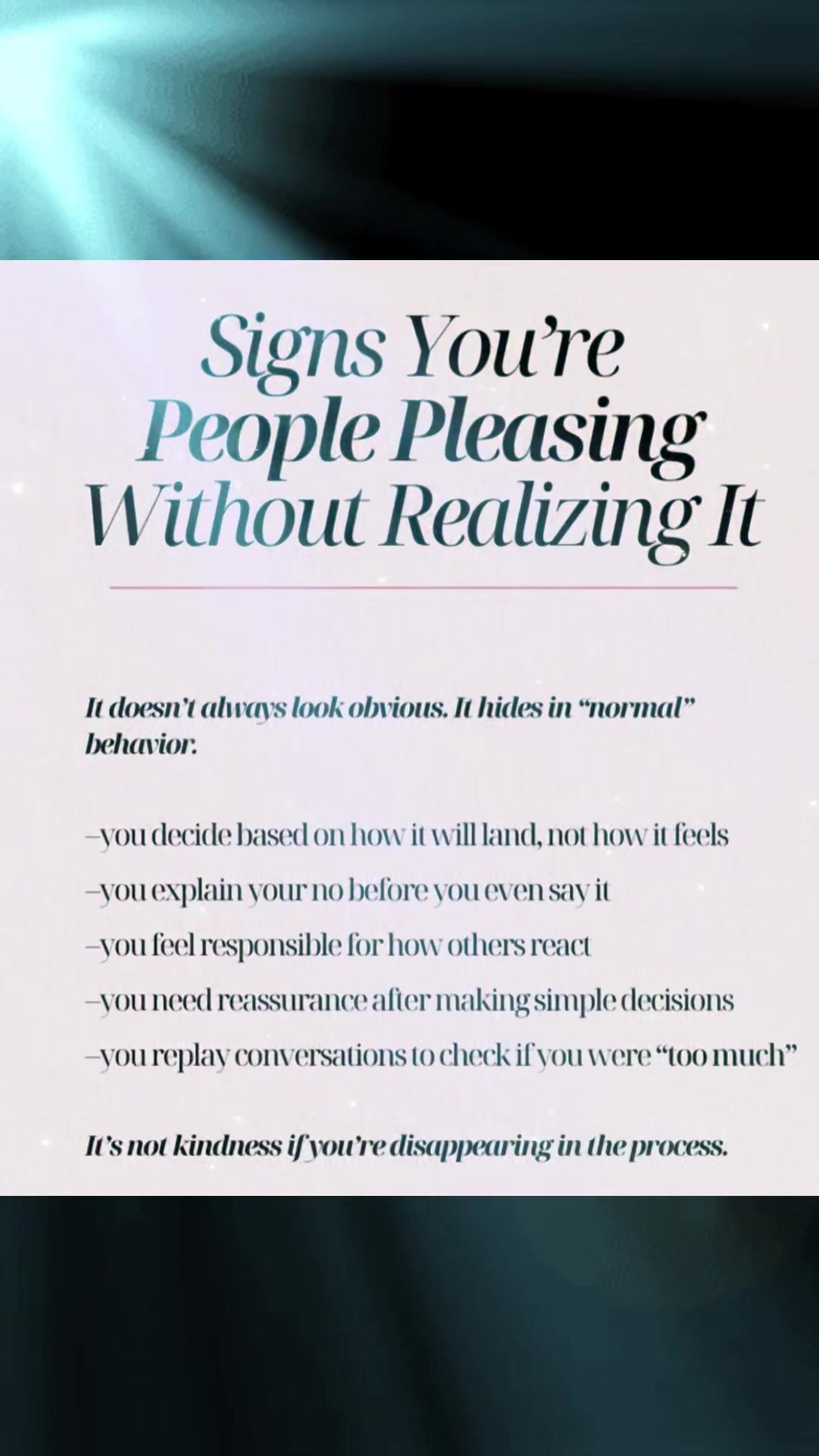 Signs You're People Pleasing Without Realizing It

It doesn't always look obvious. It hides in "normal" behavior.

–you decide based on how it will land, not how it feels

–you explain your no before you even say it

–you feel responsible for how others react

–you need reassurance after making simple decisions

–you replay conversations to check if you were "too much"

It's not kindness if you're disappearing in the process.